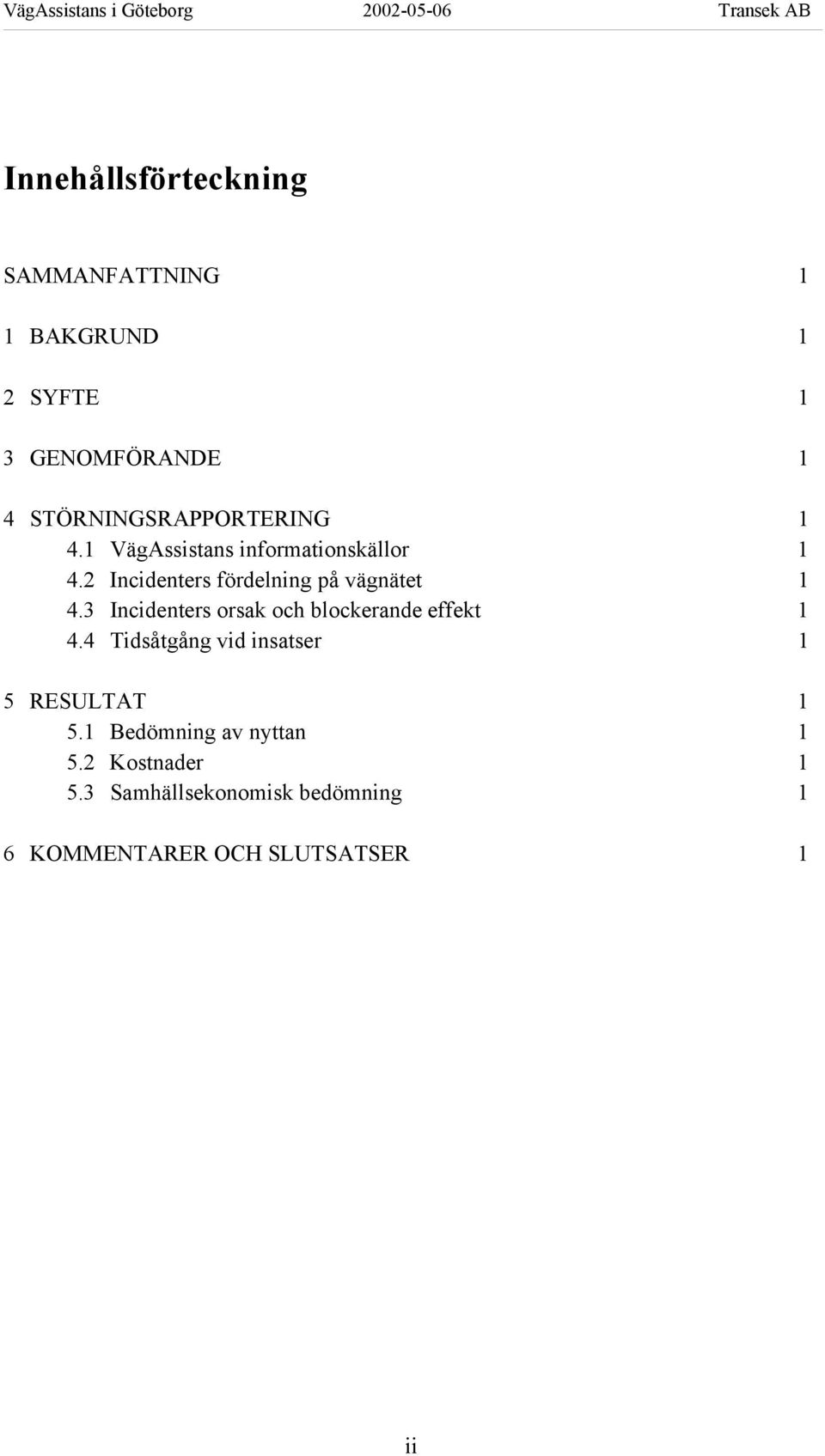 VägAssistans i Göteborg 2002-05-06 Transek AB

Innehållsförteckning

SAMMANFATTNING 1

1 BAKGRUND 1

2 SYFTE 1

3 GENOMFÖRANDE 1

4 STÖRNINGSRAPPORTERING 1
4.1 VägAssistans informationskällor 1
4.2 Incidenters fördelning på vägnätet 1
4.3 Incidenters orsak och blockerande effekt 1
4.4 Tidsåtgång vid insatser 1

5 RESULTAT 1
5.1 Bedömning av nyttan 1
5.2 Kostnader 1
5.3 Samhällsekonomisk bedömning 1

6 KOMMENTARER OCH SLUTSATSER 1

ii